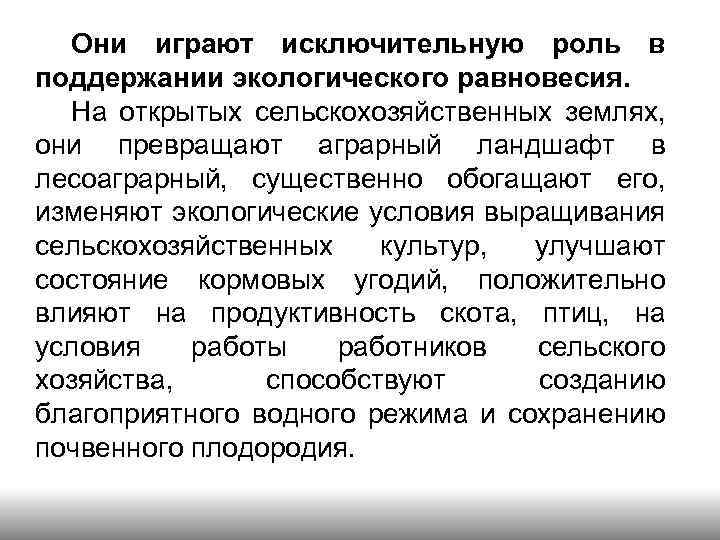 Они играют исключительную роль в поддержании экологического равновесия.

На открытых сельскохозяйственных землях, они превращают аграрный ландшафт в лесоаграрный, существенно обогащают его, изменяют экологические условия выращивания сельскохозяйственных культур, улучшают состояние кормовых угодий, положительно влияют на продуктивность скота, птиц, на условия работы работников сельского хозяйства, способствуют созданию благоприятного водного режима и сохранению почвенного плодородия.